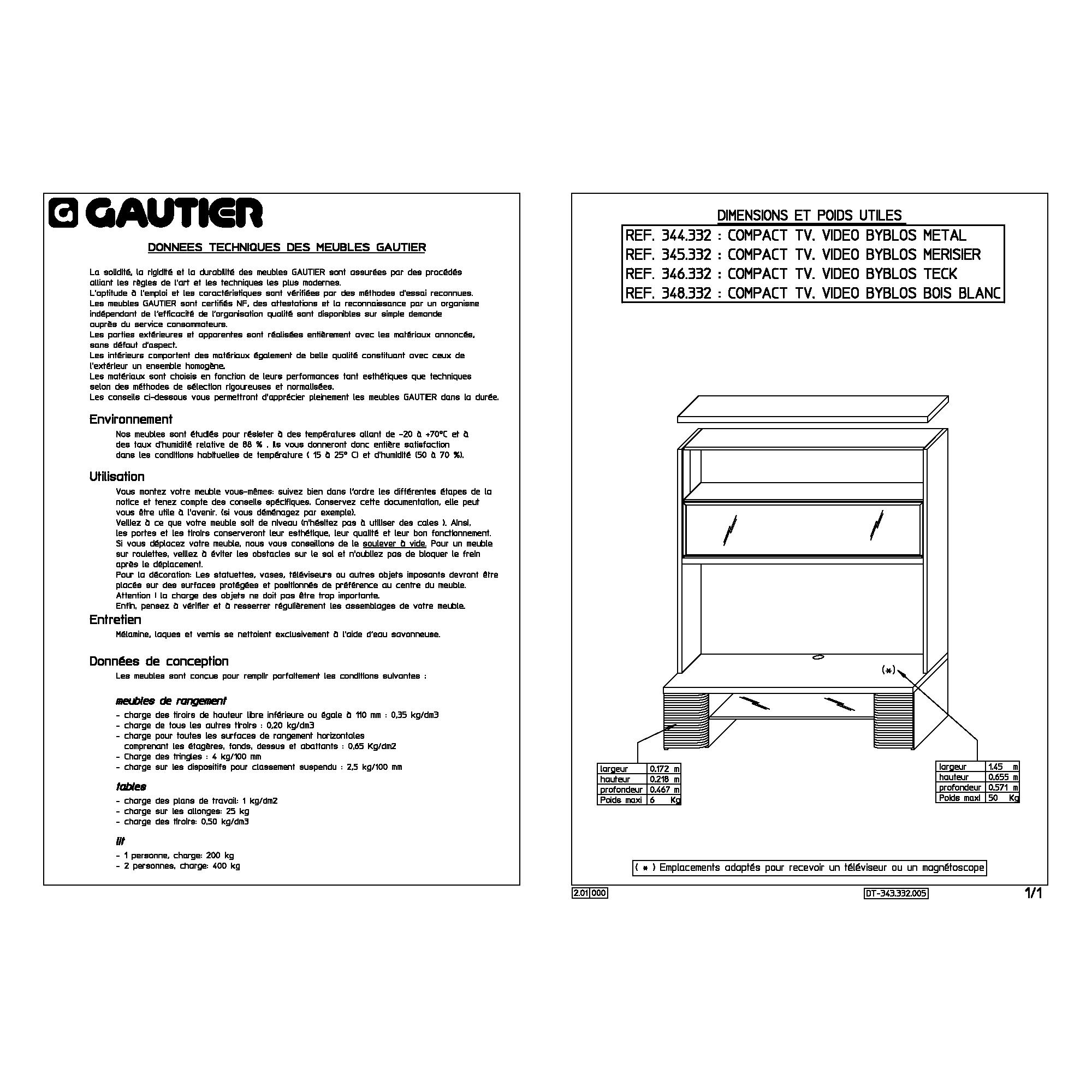 GAUTIER

DONNEES TECHNIQUES DES MEUBLES GAUTIER

La solidité, la rigidité et la durabilité des meubles GAUTIER sont assurées par des procédés alliant les règles de l'art et les techniques les plus modernes.
L'aptitude à l'emploi et les caractéristiques sont vérifiées par des méthodes d'essai reconnues.
Les meubles GAUTIER sont certifiés NF, des attestations et la reconnaissance par un organisme indépendant de l'efficacité de l'organisation qualité sont disponibles sur simple demande auprès du service consommateurs.
Les parties extérieures et apparentes sont réalisées entièrement avec les matériaux annoncés, sans défaut d'aspect.
Les intérieurs comportent des matériaux également de belle qualité constituant avec ceux de l'extérieur un ensemble homogène.
Les matériaux sont choisis en fonction de leurs performances tant esthétiques que techniques selon des méthodes de sélection rigoureuses et normalisées.
Les conseils ci-dessous vous permettront d'apprécier pleinement les meubles GAUTIER dans la durée.

Environnement

Nos meubles sont étudiés pour résister à des températures allant de -20 à +70°C et à des taux d'humidité relative de 88 % . Ils vous donneront donc entière satisfaction dans les conditions habituelles de température ( 15 à 25° C) et d'humidité (50 à 70 %).

Utilisation

Vous montez votre meuble vous-mêmes: suivez bien dans l'ordre les différentes étapes de la notice et tenez compte des conseils spécifiques. Conservez cette documentation, elle peut vous être utile à l'avenir. (si vous déménagez par exemple).
Veillez à ce que votre meuble soit de niveau (n'hésitez pas à utiliser des cales ). Ainsi, les portes et les tiroirs conserveront leur esthétique, leur qualité et leur bon fonctionnement.
Si vous déplacez votre meuble, nous vous conseillons de le soulever à vide. Pour un meuble sur roulettes, veillez à éviter les obstacles sur le sol et n'oubliez pas de bloquer le frein après le déplacement.
Pour la décoration: Les statuettes, vases, téléviseurs ou autres objets imposants devront être placés sur des surfaces protégées et positionnés de préférence au centre du meuble.
Attention ! la charge des objets ne doit pas être trop importante.
Enfin, pensez à vérifier et à resserrer régulièrement les assemblages de votre meuble.

Entretien

Mélamine, laques et vernis se nettoient exclusivement à l'aide d'eau savonneuse.

Données de conception

Les meubles sont conçus pour remplir parfaitement les conditions suivantes :

meubles de rangement

- charge des tiroirs de hauteur libre inférieure ou égale à 110 mm : 0,35 kg/dm3
- charge de tous les autres tiroirs : 0,20 kg/dm3
- charge pour toutes les surfaces de rangement horizontales comprenant les étagères, fonds, dessus et abattants : 0,65 Kg/dm2
- Charge des tringles : 4 kg/100 mm
- charge sur les dispositifs pour classement suspendu : 2,5 kg/100 mm

tables

- charge des plans de travail: 1 kg/dm2
- charge sur les allonges: 25 kg
- charge des tiroirs: 0,50 kg/dm3

lit

- 1 personne, charge: 200 kg
- 2 personnes, charge: 400 kg

DIMENSIONS ET POIDS UTILES

REF. 344.332 : COMPACT TV. VIDEO BYBLOS METAL
REF. 345.332 : COMPACT TV. VIDEO BYBLOS MERISIER
REF. 346.332 : COMPACT TV. VIDEO BYBLOS TECK
REF. 348.332 : COMPACT TV. VIDEO BYBLOS BOIS BLANC

(*)

largeur 0.172 m
hauteur 0.218 m
profondeur 0.467 m
Poids maxi 6 Kg

largeur 1.45 m
hauteur 0.655 m
profondeur 0.571 m
Poids maxi 50 Kg

( * ) Emplacements adaptés pour recevoir un téléviseur ou un magnétoscope

2.01 000

DT-343.332.005

1/1